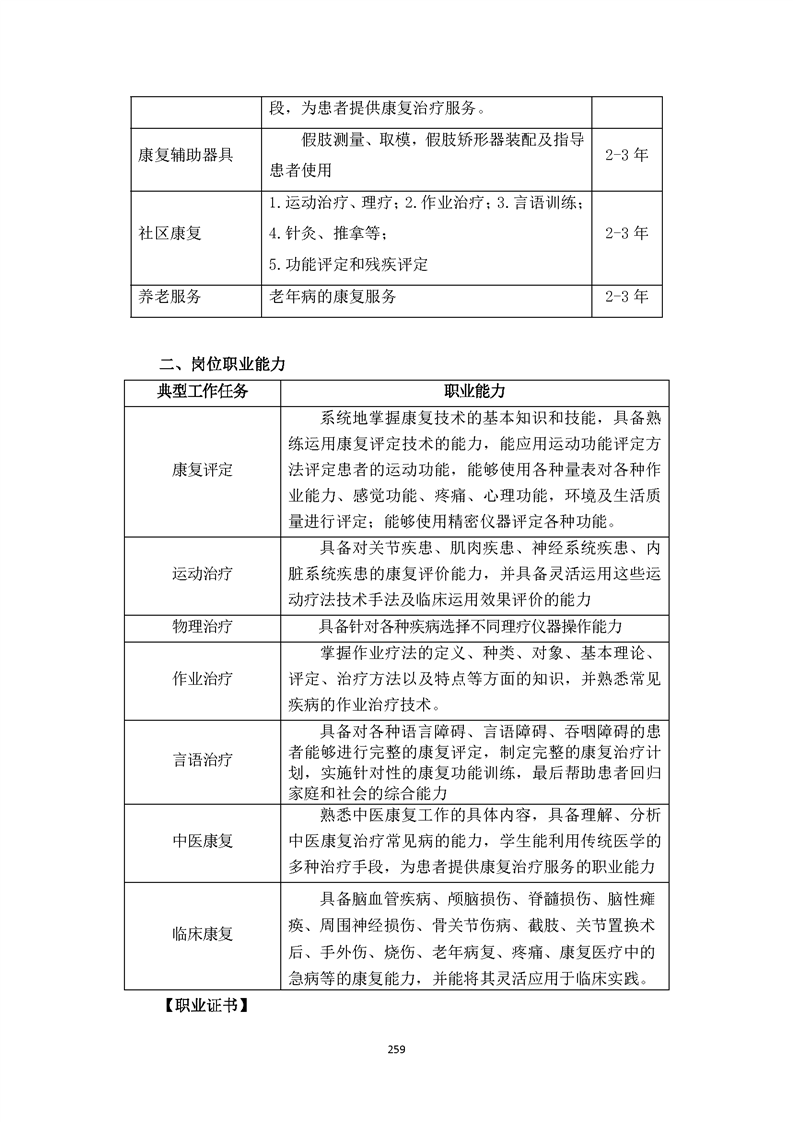 | | 段，为患者提供康复治疗服务。 | |
|---|---|---|
| 康复辅助器具 | 假肢测量、取模，假肢矫形器装配及指导患者使用 | 2-3 年 |
| 社区康复 | 1.运动治疗、理疗；2.作业治疗；3.言语训练；4.针灸、推拿等；5.功能评定和残疾评定 | 2-3 年 |
| 养老服务 | 老年病的康复服务 | 2-3 年 |

二、岗位职业能力

| 典型工作任务 | 职业能力 |
|---|---|
| 康复评定 | 系统地掌握康复技术的基本知识和技能，具备熟练运用康复评定技术的能力，能应用运动功能评定方法评定患者的运动功能，能够使用各种量表对各种作业能力、感觉功能、疼痛、心理功能，环境及生活质量进行评定；能够使用精密仪器评定各种功能。 |
| 运动治疗 | 具备对关节疾患、肌肉疾患、神经系统疾患、内脏系统疾患的康复评价能力，并具备灵活运用这些运动疗法技术手法及临床运用效果评价的能力 |
| 物理治疗 | 具备针对各种疾病选择不同理疗仪器操作能力 |
| 作业治疗 | 掌握作业疗法的定义、种类、对象、基本理论、评定、治疗方法以及特点等方面的知识，并熟悉常见疾病的作业治疗技术。 |
| 言语治疗 | 具备对各种语言障碍、言语障碍、吞咽障碍的患者能够进行完整的康复评定，制定完整的康复治疗计划，实施针对性的康复功能训练，最后帮助患者回归家庭和社会的综合能力 |
| 中医康复 | 熟悉中医康复工作的具体内容，具备理解、分析中医康复治疗常见病的能力，学生能利用传统医学的多种治疗手段，为患者提供康复治疗服务的职业能力 |
| 临床康复 | 具备脑血管疾病、颅脑损伤、脊髓损伤、脑性瘫痪、周围神经损伤、骨关节伤病、截肢、关节置换术后、手外伤、烧伤、老年病复、疼痛、康复医疗中的急病等的康复能力，并能将其灵活应用于临床实践。 |

【职业证书】

259